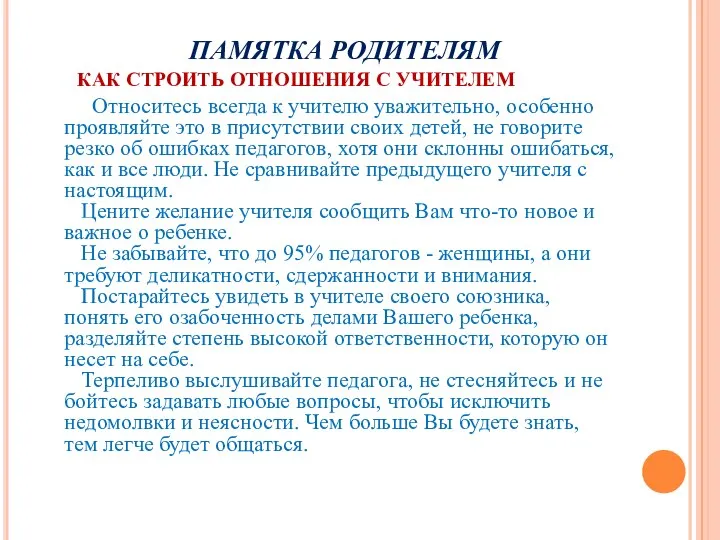 ПАМЯТКА РОДИТЕЛЯМ
КАК СТРОИТЬ ОТНОШЕНИЯ С УЧИТЕЛЕМ

Относитесь всегда к учителю уважительно, особенно проявляйте это в присутствии своих детей, не говорите резко об ошибках педагогов, хотя они склонны ошибаться, как и все люди. Не сравнивайте предыдущего учителя с настоящим.

Цените желание учителя сообщить Вам что-то новое и важное о ребенке.

Не забывайте, что до 95% педагогов - женщины, а они требуют деликатности, сдержанности и внимания.

Постарайтесь увидеть в учителе своего союзника, понять его озабоченность делами Вашего ребенка, разделяйте степень высокой ответственности, которую он несет на себе.

Терпеливо выслушивайте педагога, не стесняйтесь и не бойтесь задавать любые вопросы, чтобы исключить недомолвки и неясности. Чем больше Вы будете знать, тем легче будет общаться.